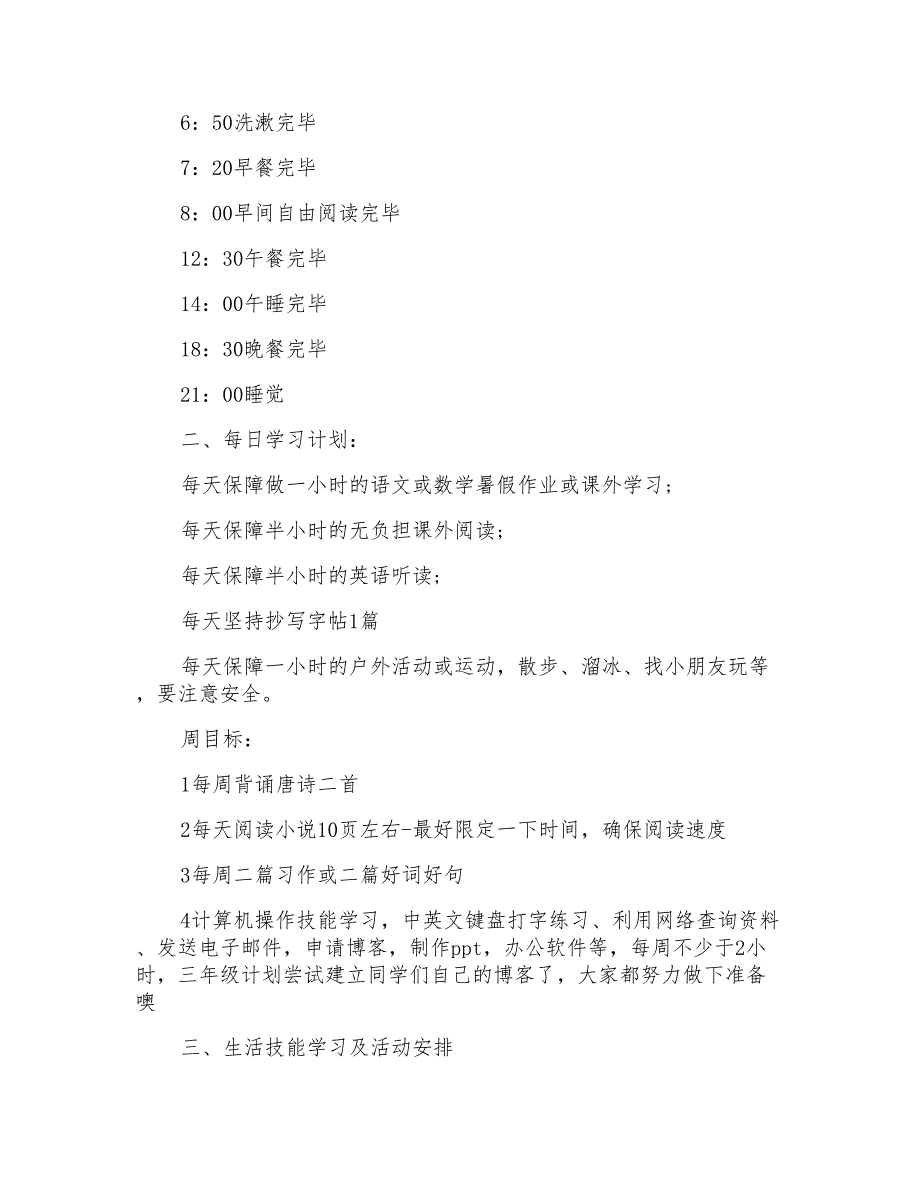 6：50洗漱完毕

7：20早餐完毕

8：00早间自由阅读完毕

12：30午餐完毕

14：00午睡完毕

18：30晚餐完毕

21：00睡觉

二、每日学习计划：

每天保障做一小时的语文或数学暑假作业或课外学习；

每天保障半小时的无负担课外阅读；

每天保障半小时的英语听读；

每天坚持抄写字帖1篇

每天保障一小时的户外活动或运动，散步、溜冰、找小朋友玩等，要注意安全。

周目标：

1每周背诵唐诗二首

2每天阅读小说10页左右-最好限定一下时间，确保阅读速度

3每周二篇习作或二篇好词好句

4计算机操作技能学习，中英文键盘打字练习、利用网络查询资料、发送电子邮件，申请博客，制作ppt，办公软件等，每周不少于2小时，三年级计划尝试建立同学们自己的博客了，大家都努力做下准备噢

三、生活技能学习及活动安排